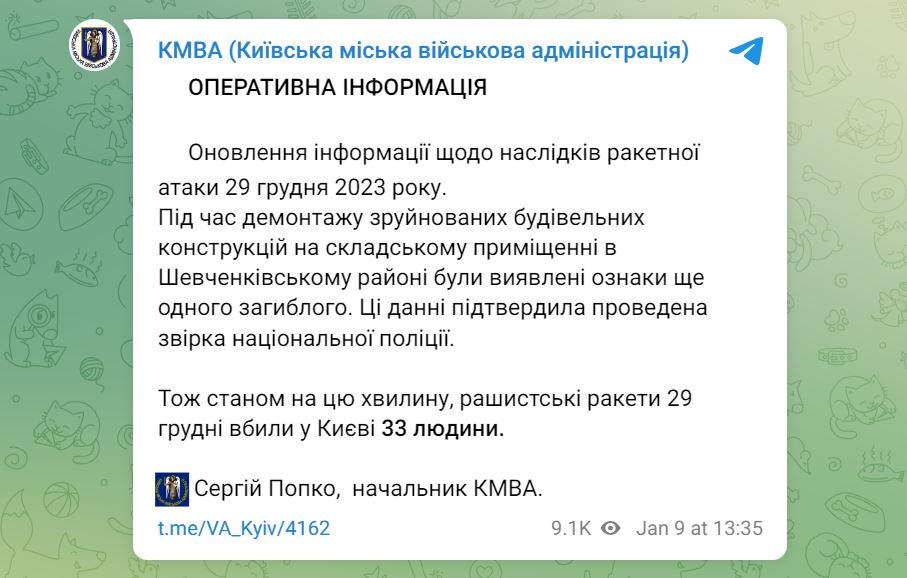 КМВА (Київська міська військова адміністрація)

ОПЕРАТИВНА ІНФОРМАЦІЯ

Оновлення інформації щодо наслідків ракетної атаки 29 грудня 2023 року.
Під час демонтажу зруйнованих будівельних конструкцій на складському приміщенні в Шевченківському районі були виявлені ознаки ще одного загиблого. Ці данні підтвердила проведена звірка національної поліції.

Тож станом на цю хвилину, рашистські ракети 29 грудні вбили у Києві 33 людини.

Сергій Попко, начальник КМВА.

t.me/VA_Kyiv/4162 9.1K Jan 9 at 13:35